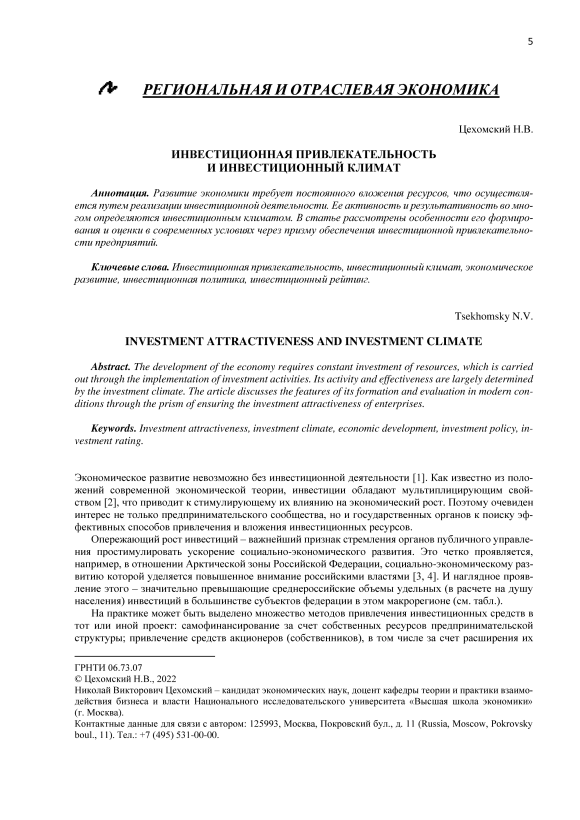 5

РЕГИОНАЛЬНАЯ И ОТРАСЛЕВАЯ ЭКОНОМИКА

Цехомский Н.В.

ИНВЕСТИЦИОННАЯ ПРИВЛЕКАТЕЛЬНОСТЬ И ИНВЕСТИЦИОННЫЙ КЛИМАТ

Аннотация. Развитие экономики требует постоянного вложения ресурсов, что осуществляется путем реализации инвестиционной деятельности. Ее активность и результативность во многом определяются инвестиционным климатом. В статье рассмотрены особенности его формирования и оценки в современных условиях через призму обеспечения инвестиционной привлекательности предприятий.

Ключевые слова. Инвестиционная привлекательность, инвестиционный климат, экономическое развитие, инвестиционная политика, инвестиционный рейтинг.

Tsekhomsky N.V.

INVESTMENT ATTRACTIVENESS AND INVESTMENT CLIMATE

Abstract. The development of the economy requires constant investment of resources, which is carried out through the implementation of investment activities. Its activity and effectiveness are largely determined by the investment climate. The article discusses the features of its formation and evaluation in modern conditions through the prism of ensuring the investment attractiveness of enterprises.

Keywords. Investment attractiveness, investment climate, economic development, investment policy, investment rating.

Экономическое развитие невозможно без инвестиционной деятельности [1]. Как известно из положений современной экономической теории, инвестиции обладают мультиплицирующим свойством [2], что приводит к стимулирующему их влиянию на экономический рост. Поэтому очевиден интерес не только предпринимательского сообщества, но и государственных органов к поиску эффективных способов привлечения и вложения инвестиционных ресурсов.

Опережающий рост инвестиций – важнейший признак стремления органов публичного управления простимулировать ускорение социально-экономического развития. Это четко проявляется, например, в отношении Арктической зоны Российской Федерации, социально-экономическому развитию которой уделяется повышенное внимание российскими властями [3, 4]. И наглядное проявление этого – значительно превышающие среднероссийские объемы удельных (в расчете на душу населения) инвестиций в большинстве субъектов федерации в этом макрорегионе (см. табл.).

На практике может быть выделено множество методов привлечения инвестиционных средств в тот или иной проект: самофинансирование за счет собственных ресурсов предпринимательской структуры; привлечение средств акционеров (собственников), в том числе за счет расширения их

ГРНТИ 06.73.07
© Цехомский Н.В., 2022
Николай Викторович Цехомский – кандидат экономических наук, доцент кафедры теории и практики взаимодействия бизнеса и власти Национального исследовательского университета «Высшая школа экономики» (г. Москва).
Контактные данные для связи с автором: 125993, Москва, Покровский бул., д. 11 (Russia, Moscow, Pokrovsky boul., 11). Тел.: +7 (495) 531-00-00.